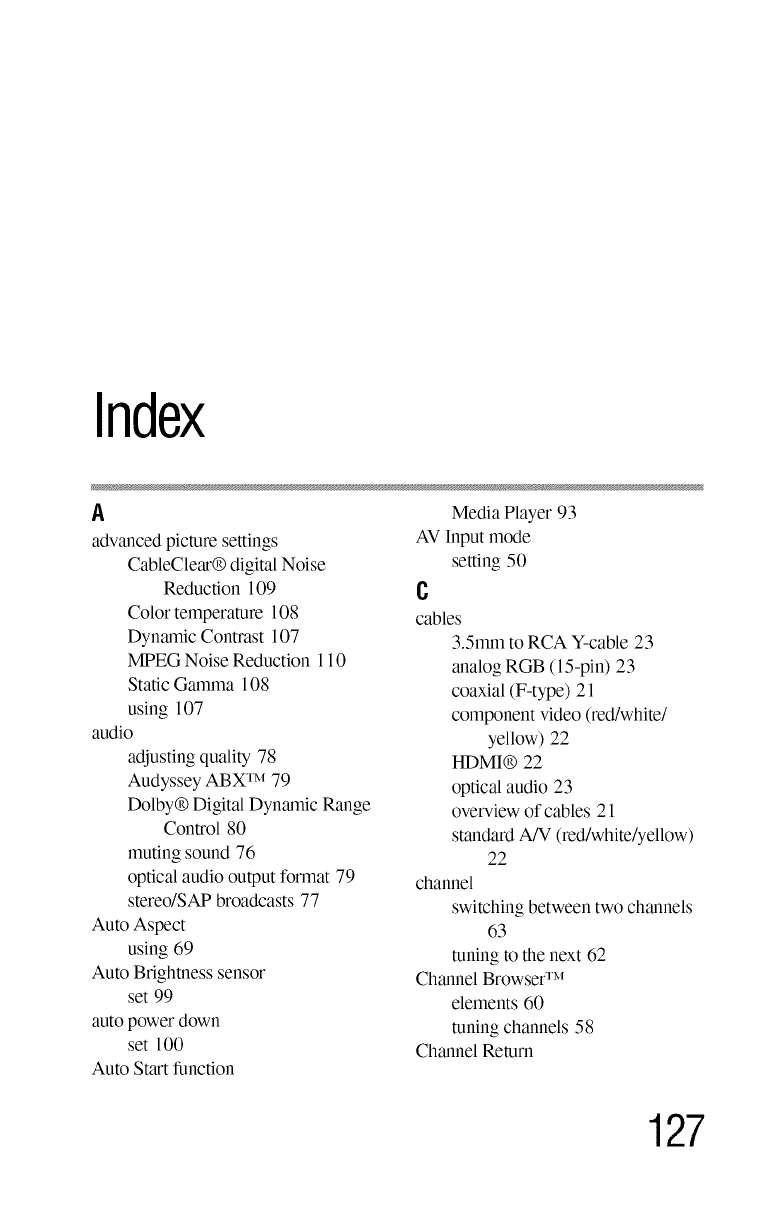 Index

A

advanced picture settings
CableClear® digital Noise Reduction 109
Color temperature 108
Dynamic Contrast 107
MPEG Noise Reduction 110
Static Gamma 108
using 107
audio
adjusting quality 78
Audyssey ABX™ 79
Dolby® Digital Dynamic Range Control 80
muting sound 76
optical audio output format 79
stereo/SAP broadcasts 77
Auto Aspect
using 69
Auto Brightness sensor
set 99
auto power down
set 100
Auto Start function
Media Player 93
AV Input mode
setting 50

C

cables
3.5mm to RCA Y-cable 23
analog RGB (15-pin) 23
coaxial (F-type) 21
component video (red/white/yellow) 22
HDMI® 22
optical audio 23
overview of cables 21
standard A/V (red/white/yellow) 22
channel
switching between two channels 63
tuning to the next 62
Channel Browser™
elements 60
tuning channels 58
Channel Return

127